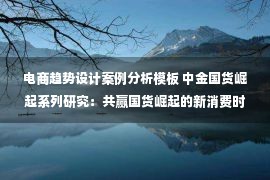 电商趋势设计案例分析模板 中金国货崛起系列研究：共赢国货崛起的新消费时